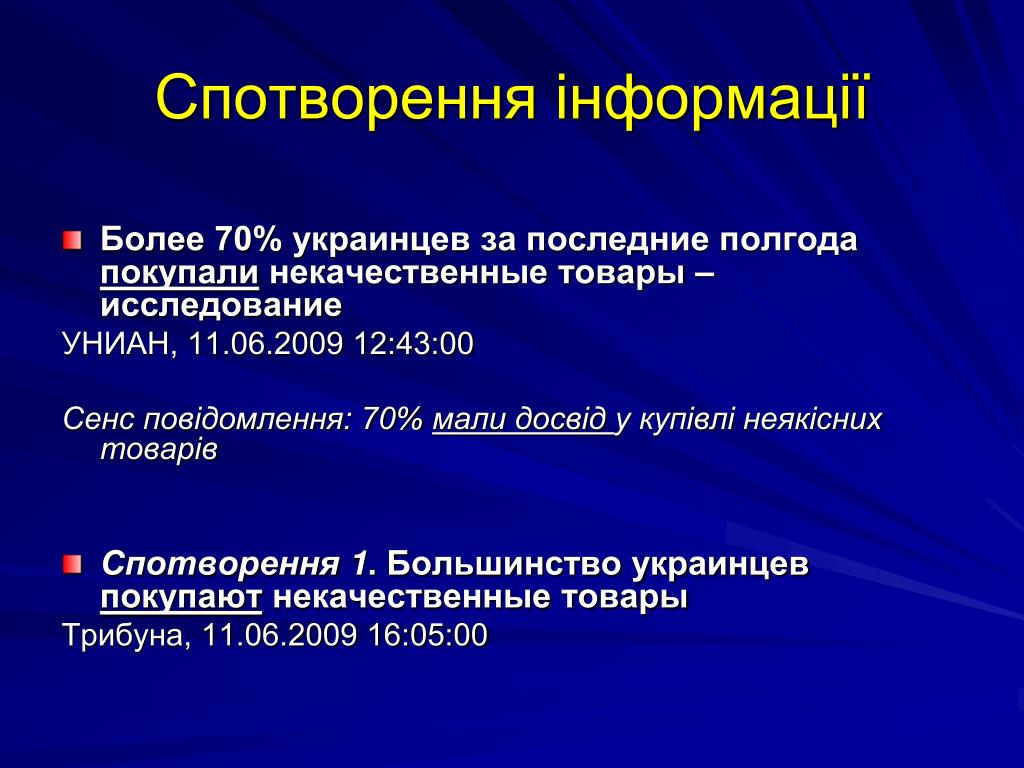 Спотворення інформації

Более 70% украинцев за последние полгода покупали некачественные товары – исследование

УНИАН, 11.06.2009 12:43:00

Сенс повідомлення: 70% мали досвід у купівлі неякісних товарів

Спотворення 1. Большинство украинцев покупают некачественные товары

Трибуна, 11.06.2009 16:05:00